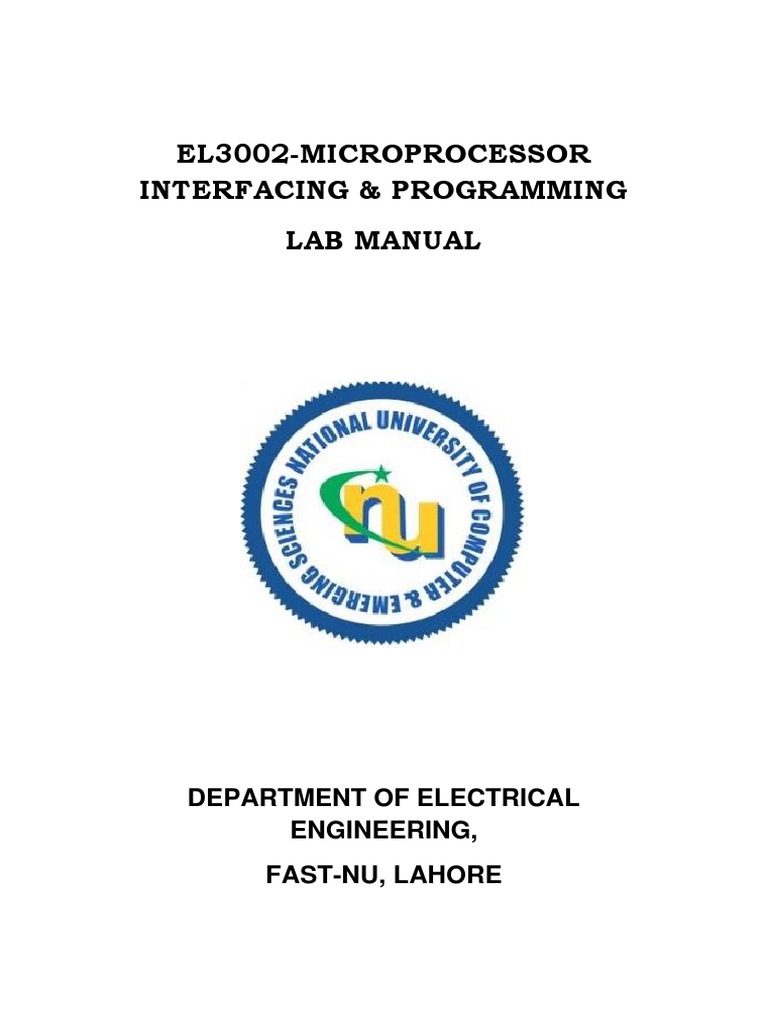 EL3002-MICROPROCESSOR INTERFACING & PROGRAMMING

LAB MANUAL

NATIONAL UNIVERSITY OF COMPUTER & EMERGING SCIENCES

nu

DEPARTMENT OF ELECTRICAL ENGINEERING,

FAST-NU, LAHORE